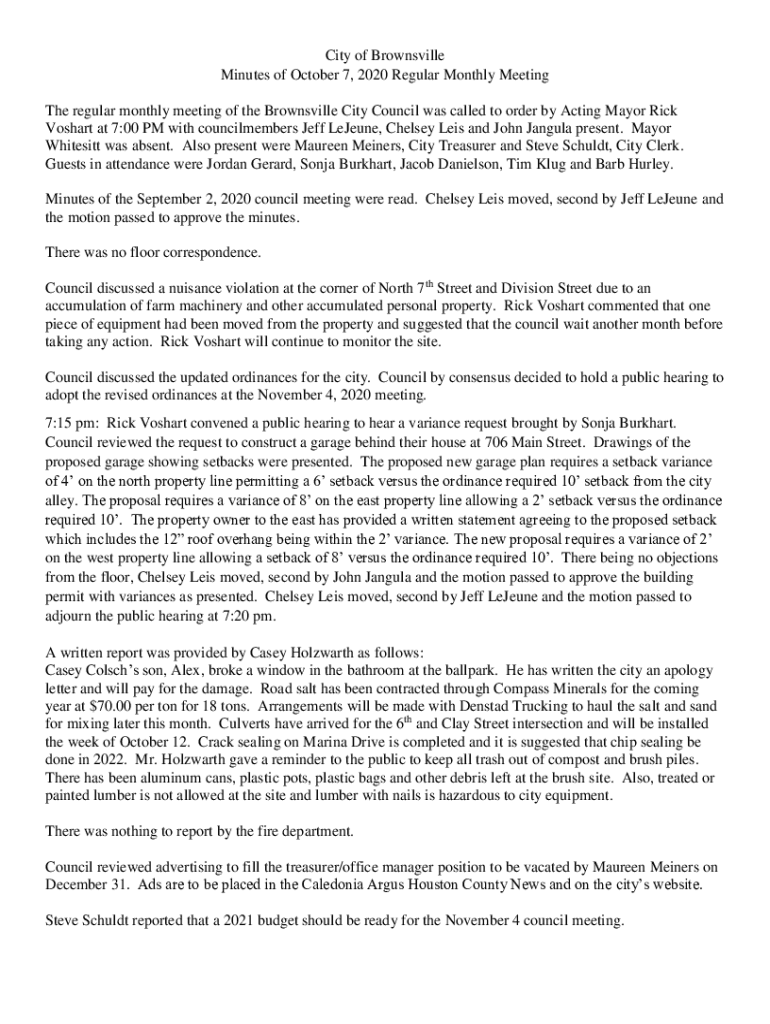 City of Brownsville
Minutes of October 7, 2020 Regular Monthly Meeting

The regular monthly meeting of the Brownsville City Council was called to order by Acting Mayor Rick Voshart at 7:00 PM with councilmembers Jeff LeJeune, Chelsey Leis and John Jangula present. Mayor Whitesitt was absent. Also present were Maureen Meiners, City Treasurer and Steve Schuldt, City Clerk. Guests in attendance were Jordan Gerard, Sonja Burkhart, Jacob Danielson, Tim Klug and Barb Hurley.

Minutes of the September 2, 2020 council meeting were read. Chelsey Leis moved, second by Jeff LeJeune and the motion passed to approve the minutes.

There was no floor correspondence.

Council discussed a nuisance violation at the corner of North 7$^{th}$ Street and Division Street due to an accumulation of farm machinery and other accumulated personal property. Rick Voshart commented that one piece of equipment had been moved from the property and suggested that the council wait another month before taking any action. Rick Voshart will continue to monitor the site.

Council discussed the updated ordinances for the city. Council by consensus decided to hold a public hearing to adopt the revised ordinances at the November 4, 2020 meeting.

7:15 pm: Rick Voshart convened a public hearing to hear a variance request brought by Sonja Burkhart. Council reviewed the request to construct a garage behind their house at 706 Main Street. Drawings of the proposed garage showing setbacks were presented. The proposed new garage plan requires a setback variance of 4' on the north property line permitting a 6' setback versus the ordinance required 10' setback from the city alley. The proposal requires a variance of 8' on the east property line allowing a 2' setback versus the ordinance required 10'. The property owner to the east has provided a written statement agreeing to the proposed setback which includes the 12" roof overhang being within the 2' variance. The new proposal requires a variance of 2' on the west property line allowing a setback of 8' versus the ordinance required 10'. There being no objections from the floor, Chelsey Leis moved, second by John Jangula and the motion passed to approve the building permit with variances as presented. Chelsey Leis moved, second by Jeff LeJeune and the motion passed to adjourn the public hearing at 7:20 pm.

A written report was provided by Casey Holzwarth as follows:
Casey Colsch's son, Alex, broke a window in the bathroom at the ballpark. He has written the city an apology letter and will pay for the damage. Road salt has been contracted through Compass Minerals for the coming year at $70.00 per ton for 18 tons. Arrangements will be made with Denstad Trucking to haul the salt and sand for mixing later this month. Culverts have arrived for the 6$^{th}$ and Clay Street intersection and will be installed the week of October 12. Crack sealing on Marina Drive is completed and it is suggested that chip sealing be done in 2022. Mr. Holzwarth gave a reminder to the public to keep all trash out of compost and brush piles. There has been aluminum cans, plastic pots, plastic bags and other debris left at the brush site. Also, treated or painted lumber is not allowed at the site and lumber with nails is hazardous to city equipment.

There was nothing to report by the fire department.

Council reviewed advertising to fill the treasurer/office manager position to be vacated by Maureen Meiners on December 31. Ads are to be placed in the Caledonia Argus Houston County News and on the city's website.

Steve Schuldt reported that a 2021 budget should be ready for the November 4 council meeting.